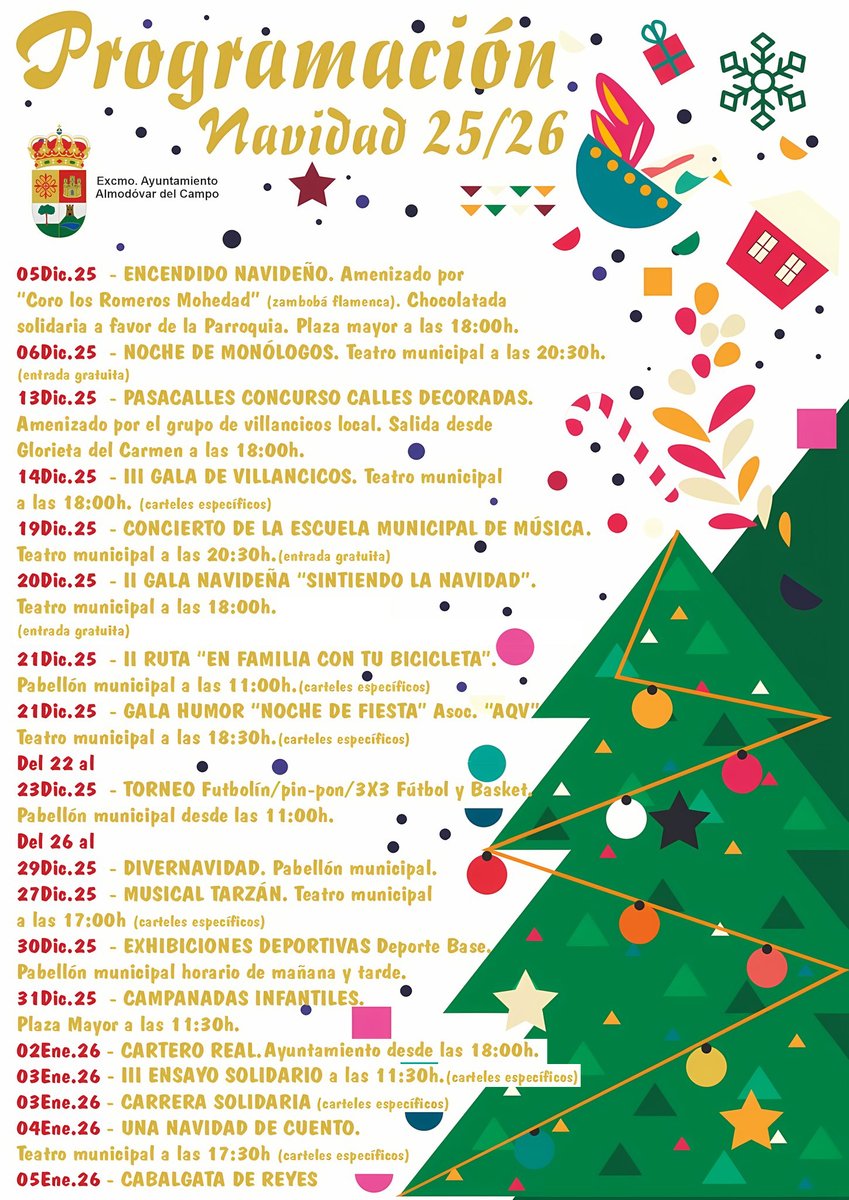 Programación
Navidad 25/26

Excmo. Ayuntamiento
Almodóvar del Campo

05Dic.25 - ENCENDIDO NAVIDEÑO. Amenizado por "Coro los Romeros Mohedad" (zambobá flamenca). Chocolatada solidaria a favor de la Parroquia. Plaza mayor a las 18:00h.

06Dic.25 - NOCHE DE MONÓLOGOS. Teatro municipal a las 20:30h. (entrada gratuita)

13Dic.25 - PASACALLES CONCURSO CALLES DECORADAS. Amenizado por el grupo de villancicos local. Salida desde Glorieta del Carmen a las 18:00h.

14Dic.25 - III GALA DE VILLANCICOS. Teatro municipal a las 18:00h. (carteles específicos)

19Dic.25 - CONCIERTO DE LA ESCUELA MUNICIPAL DE MÚSICA. Teatro municipal a las 20:30h.(entrada gratuita)

20Dic.25 - II GALA NAVIDEÑA "SINTIENDO LA NAVIDAD". Teatro municipal a las 18:00h. (entrada gratuita)

21Dic.25 - II RUTA "EN FAMILIA CON TU BICICLETA". Pabellón municipal a las 11:00h.(carteles específicos)

21Dic.25 - GALA HUMOR "NOCHE DE FIESTA" Asoc. "AQV" Teatro municipal a las 18:30h.(carteles específicos)

Del 22 al
23Dic.25 - TORNEO Futbolín/pin-pon/3X3 Fútbol y Basket. Pabellón municipal desde las 11:00h.

Del 26 al
29Dic.25 - DIVERNAVIDAD. Pabellón municipal.

27Dic.25 - MUSICAL TARZÁN. Teatro municipal a las 17:00h (carteles específicos)

30Dic.25 - EXHIBICIONES DEPORTIVAS Deporte Base. Pabellón municipal horario de mañana y tarde.

31Dic.25 - CAMPANADAS INFANTILES. Plaza Mayor a las 11:30h.

02Ene.26 - CARTERO REAL.Ayuntamiento desde las 18:00h.

03Ene.26 - III ENSAYO SOLIDARIO a las 11:30h.(carteles específicos)

03Ene.26 - CARRERA SOLIDARIA (carteles específicos)

04Ene.26 - UNA NAVIDAD DE CUENTO. Teatro municipal a las 17:30h (carteles específicos)

05Ene.26 - CABALGATA DE REYES